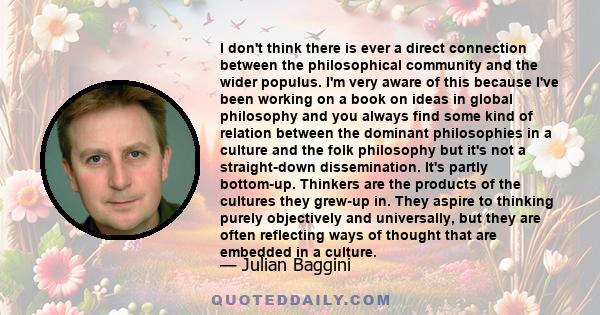 I don't think there is ever a direct connection between the philosophical community and the wider populus. I'm very aware of this because I've been working on a book on ideas in global philosophy and you always find some kind of relation between the dominant philosophies in a culture and the folk philosophy but it's not a straight-down dissemination. It's partly bottom-up. Thinkers are the products of the cultures they grew-up in. They aspire to thinking purely objectively and universally, but they are often reflecting ways of thought that are embedded in a culture.

— Julian Baggini

QUOTEDDAILY.COM